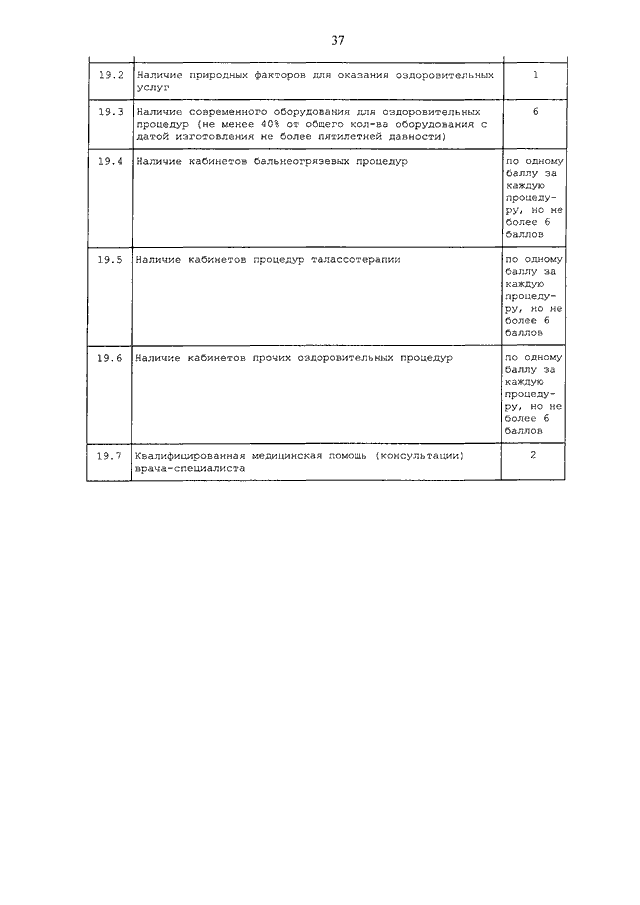 37

| | | |
|---|---|---|
| 19.2 | Наличие природных факторов для оказания оздоровительных услуг | 1 |
| 19.3 | Наличие современного оборудования для оздоровительных процедур (не менее 40% от общего кол-ва оборудования с датой изготовления не более пятилетней давности) | 6 |
| 19.4 | Наличие кабинетов бальнеогрязевых процедур | по одному баллу за каждую процедуру, но не более 6 баллов |
| 19.5 | Наличие кабинетов процедур талассотерапии | по одному баллу за каждую процедуру, но не более 6 баллов |
| 19.6 | Наличие кабинетов прочих оздоровительных процедур | по одному баллу за каждую процедуру, но не более 6 баллов |
| 19.7 | Квалифицированная медицинская помощь (консультации) врача-специалиста | 2 |